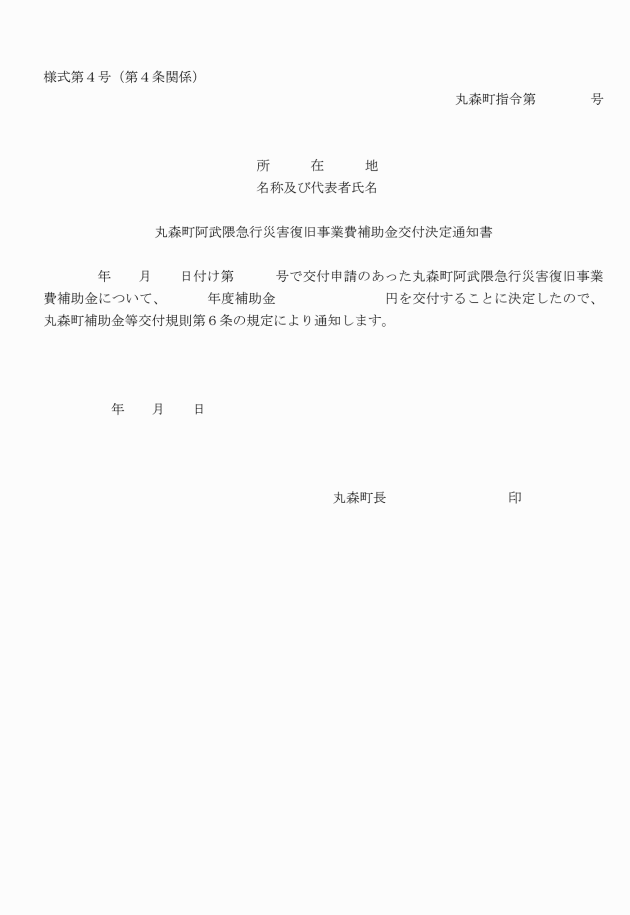 様式第４号（第４条関係）

丸森町指令第　　　　号

所　　在　　地
名称及び代表者氏名

丸森町阿武隈急行災害復旧事業費補助金交付決定通知書

年　　月　　日付け第　　　号で交付申請のあった丸森町阿武隈急行災害復旧事業費補助金について、　　　年度補助金　　　　　　　　円を交付することに決定したので、丸森町補助金等交付規則第６条の規定により通知します。

年　　月　　日

丸森町長　　　　　　　　　　印